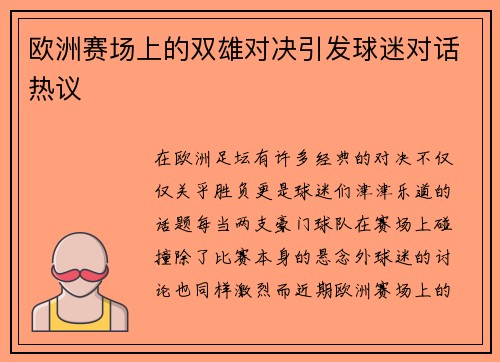 欧洲赛场上的双雄对决引发球迷对话热议

在欧洲足坛有许多经典的对决不仅仅关乎胜负更是球迷们津津乐道的话题每当两支豪门球队在赛场上碰撞除了比赛本身的悬念外球迷的讨论也同样激烈而近期欧洲赛场上的